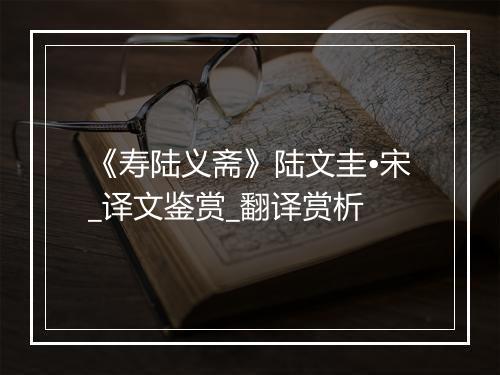 《寿陆义斋》陆文圭•宋_译文鉴赏_翻译赏析